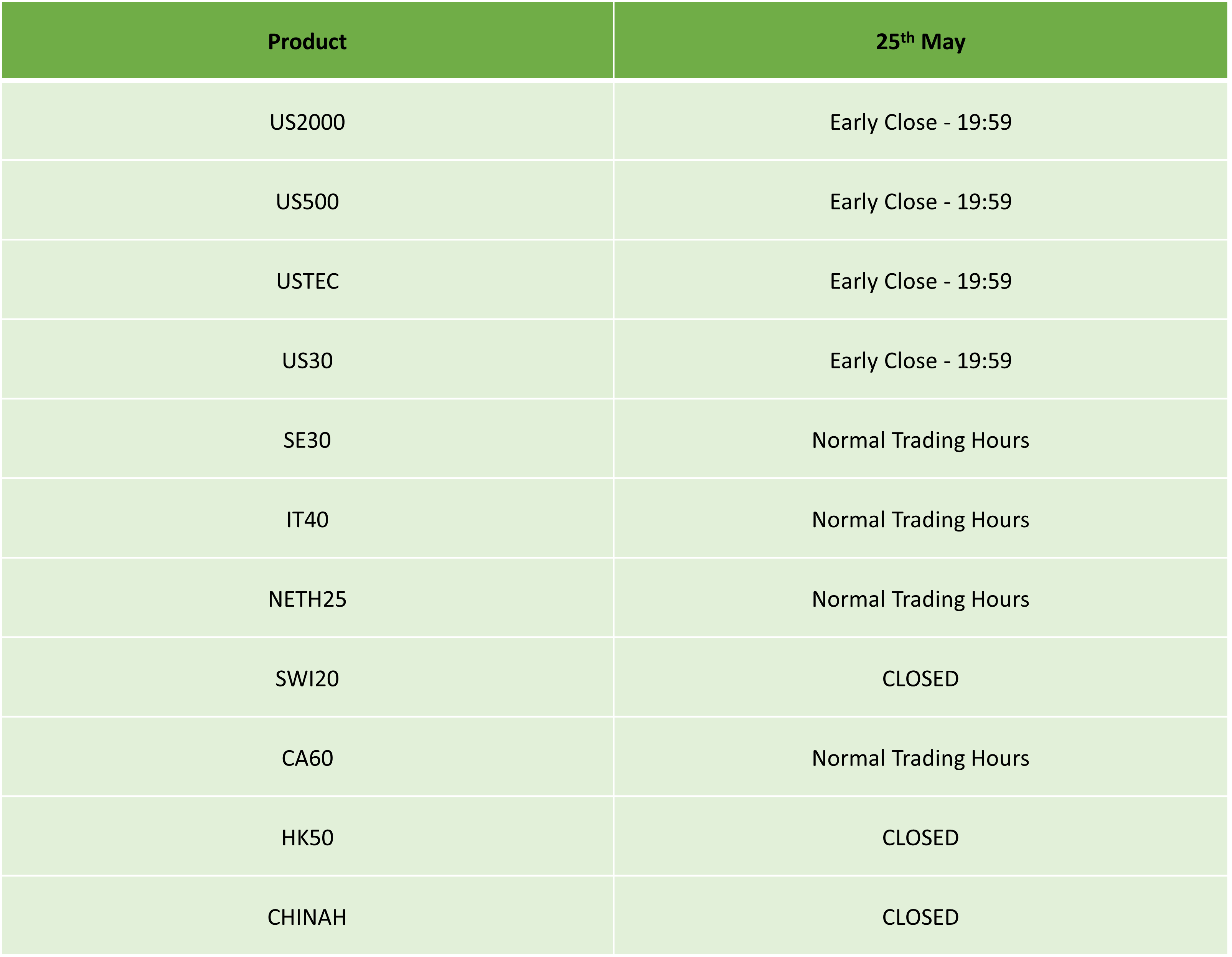 | Product | 25th May |
|---|---|
| US2000 | Early Close - 19:59 |
| US500 | Early Close - 19:59 |
| USTEC | Early Close - 19:59 |
| US30 | Early Close - 19:59 |
| SE30 | Normal Trading Hours |
| IT40 | Normal Trading Hours |
| NETH25 | Normal Trading Hours |
| SWI20 | CLOSED |
| CA60 | Normal Trading Hours |
| HK50 | CLOSED |
| CHINAH | CLOSED |